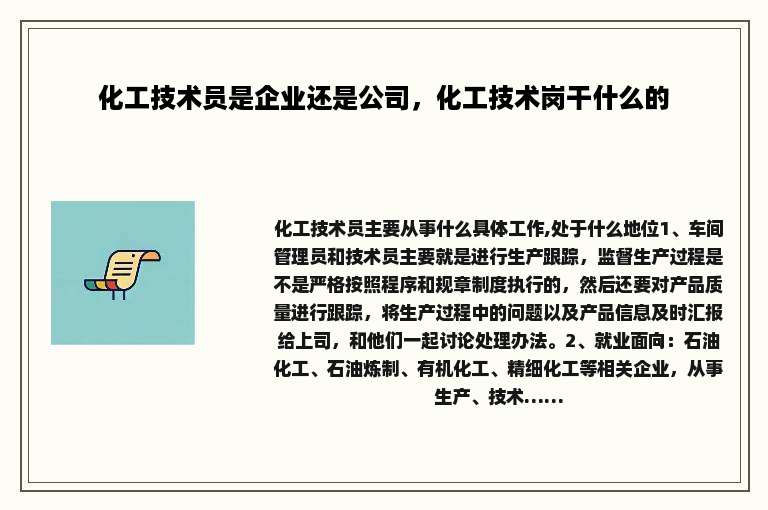 化工技术员是企业还是公司，化工技术岗干什么的

化工技术员主要从事什么具体工作,处于什么地位1、车间管理员和技术员主要就是进行生产跟踪，监督生产过程是不是严格按照程序和规章制度执行的，然后还要对产品质量进行跟踪，将生产过程中的问题以及产品信息及时汇报给上司，和他们一起讨论处理办法。2、就业面向：石油化工、石油炼制、有机化工、精细化工等相关企业，从事生产、技术......